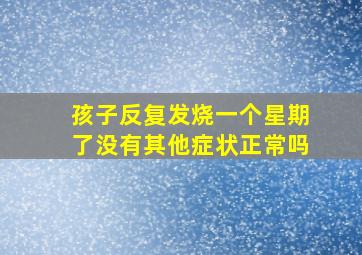 孩子反复发烧一个星期了没有其他症状正常吗